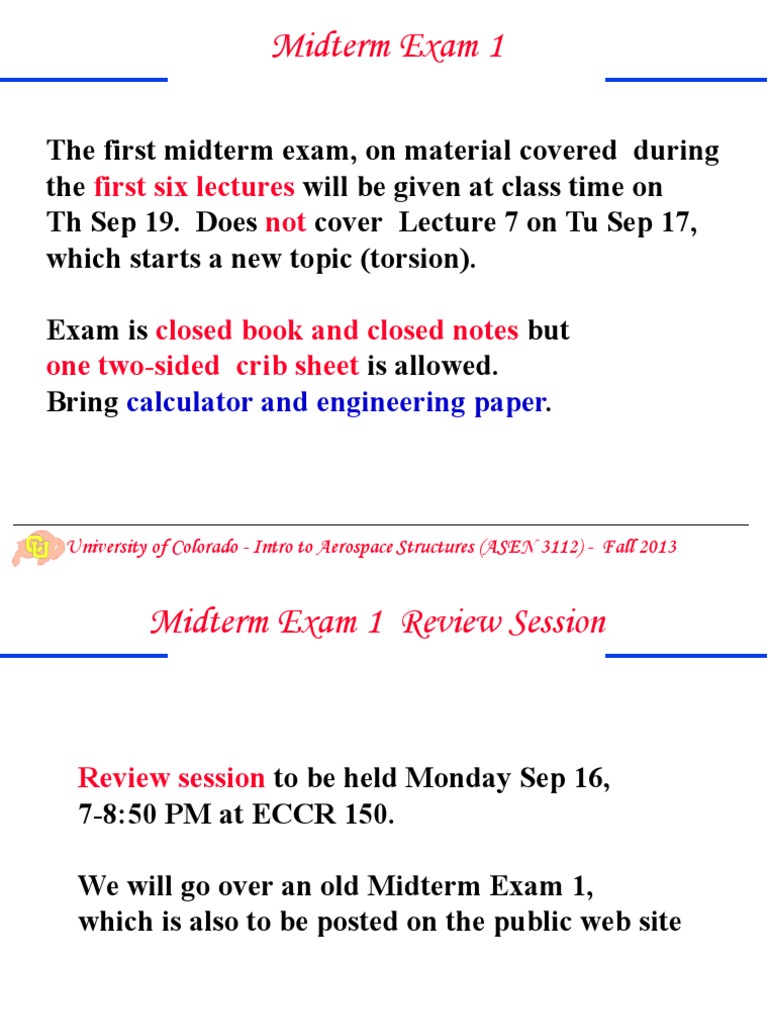 Midterm Exam 1

The first midterm exam, on material covered during the first six lectures will be given at class time on Th Sep 19. Does not cover Lecture 7 on Tu Sep 17, which starts a new topic (torsion).

Exam is closed book and closed notes but one two-sided crib sheet is allowed.
Bring calculator and engineering paper.

CU University of Colorado - Intro to Aerospace Structures (ASEN 3112) - Fall 2013

Midterm Exam 1 Review Session

Review session to be held Monday Sep 16, 7-8:50 PM at ECCR 150.

We will go over an old Midterm Exam 1, which is also to be posted on the public web site